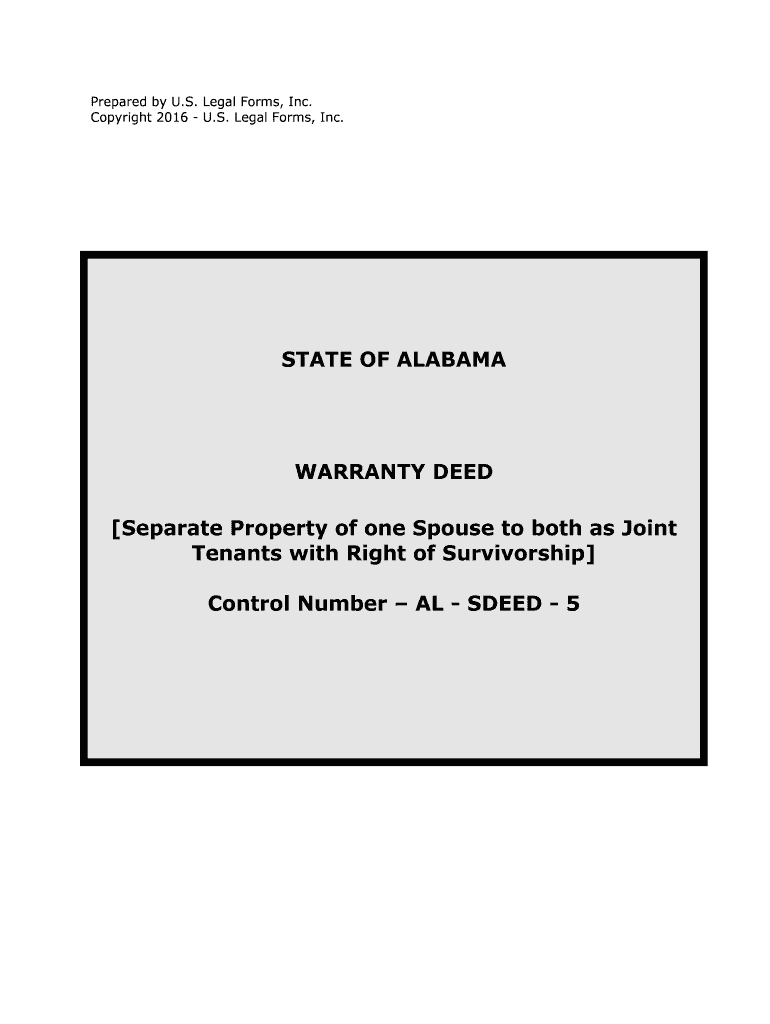 Prepared by U.S. Legal Forms, Inc.
Copyright 2016 - U.S. Legal Forms, Inc.

STATE OF ALABAMA

WARRANTY DEED

[Separate Property of one Spouse to both as Joint Tenants with Right of Survivorship]

Control Number – AL - SDEED - 5